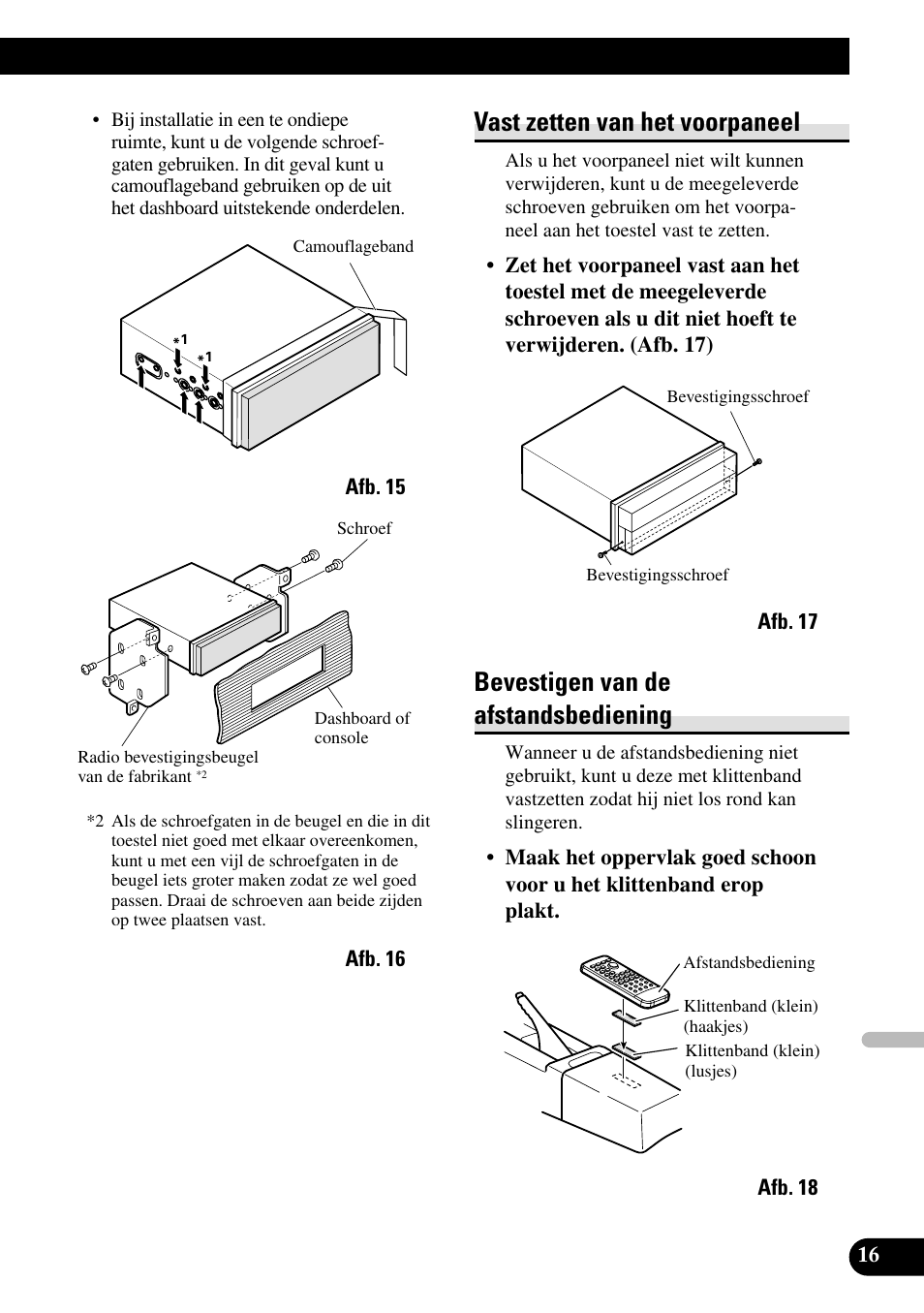 • Bij installatie in een te ondiepe ruimte, kunt u de volgende schroefgaten gebruiken. In dit geval kunt u camouflageband gebruiken op de uit het dashboard uitstekende onderdelen.

Camouflageband

*1

*1

Afb. 15

Schroef

Dashboard of console

Radio bevestigingsbeugel van de fabrikant *2

*2 Als de schroefgaten in de beugel en die in dit toestel niet goed met elkaar overeenkomen, kunt u met een vijl de schroefgaten in de beugel iets groter maken zodat ze wel goed passen. Draai de schroeven aan beide zijden op twee plaatsen vast.

Afb. 16

Vast zetten van het voorpaneel

Als u het voorpaneel niet wilt kunnen verwijderen, kunt u de meegeleverde schroeven gebruiken om het voorpaneel aan het toestel vast te zetten.

• Zet het voorpaneel vast aan het toestel met de meegeleverde schroeven als u dit niet hoeft te verwijderen. (Afb. 17)

Bevestigingsschroef

Bevestigingsschroef

Afb. 17

Bevestigen van de afstandsbediening

Wanneer u de afstandsbediening niet gebruikt, kunt u deze met klittenband vastzetten zodat hij niet los rond kan slingeren.

• Maak het oppervlak goed schoon voor u het klittenband erop plakt.

Afstandsbediening

Klittenband (klein) (haakjes)

Klittenband (klein) (lusjes)

Afb. 18

16